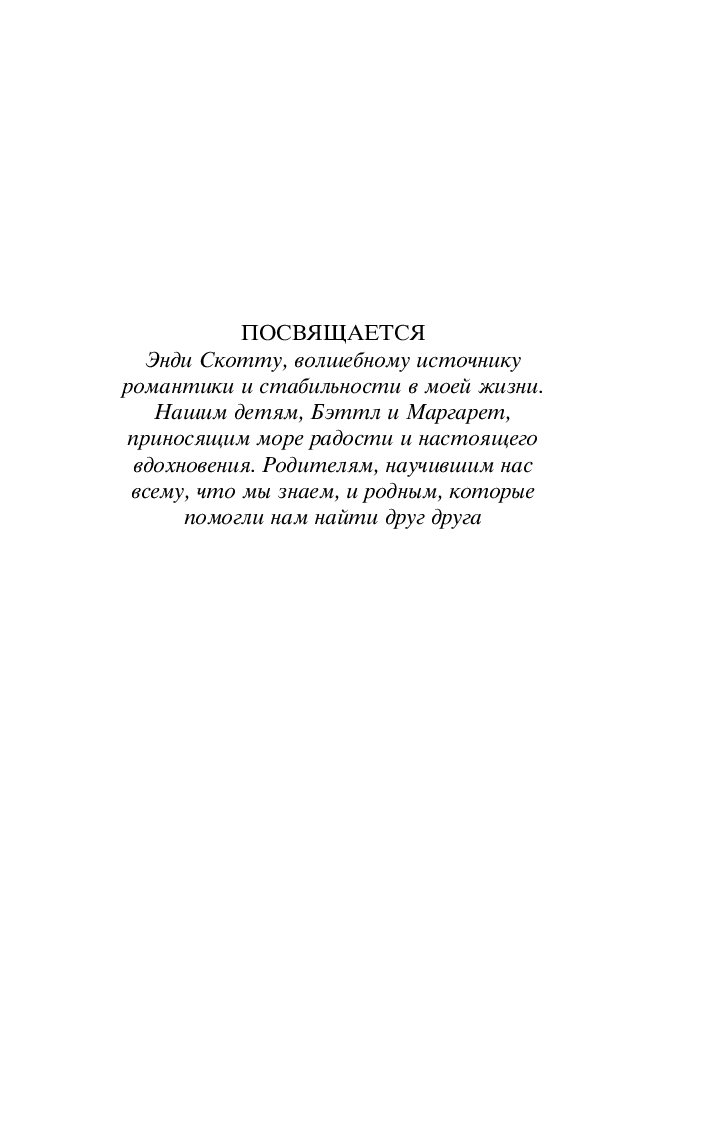 ПОСВЯЩАЕТСЯ

Энди Скотту, волшебному источнику романтики и стабильности в моей жизни. Нашим детям, Бэттл и Маргарет, приносящим море радости и настоящего вдохновения. Родителям, научившим нас всему, что мы знаем, и родным, которые помогли нам найти друг друга